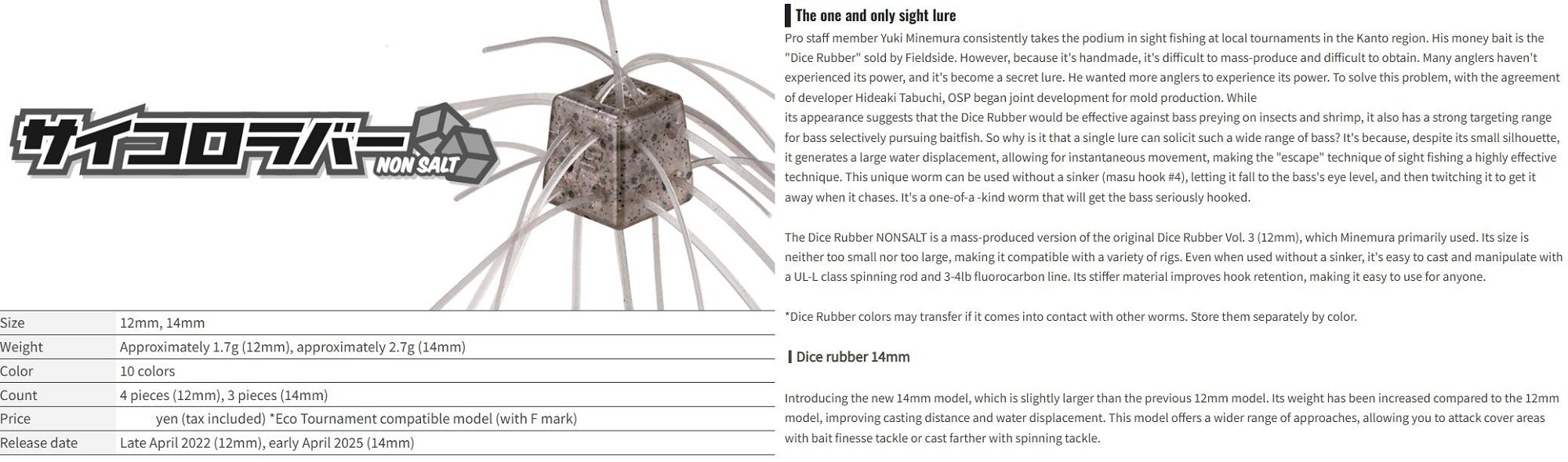 サイコロラバー NON SALT

| Size | 12mm, 14mm |
|---|---|
| Weight | Approximately 1.7g (12mm), approximately 2.7g (14mm) |
| Color | 10 colors |
| Count | 4 pieces (12mm), 3 pieces (14mm) |
| Price | yen (tax included) *Eco Tournament compatible model (with F mark) |
| Release date | Late April 2022 (12mm), early April 2025 (14mm) |

The one and only sight lure

Pro staff member Yuki Minemura consistently takes the podium in sight fishing at local tournaments in the Kanto region. His money bait is the "Dice Rubber" sold by Fieldside. However, because it's handmade, it's difficult to mass-produce and difficult to obtain. Many anglers haven't experienced its power, and it's become a secret lure. He wanted more anglers to experience its power. To solve this problem, with the agreement of developer Hideaki Tabuchi, OSP began joint development for mold production. While
its appearance suggests that the Dice Rubber would be effective against bass preying on insects and shrimp, it also has a strong targeting range for bass selectively pursuing baitfish. So why is it that a single lure can solicit such a wide range of bass? It's because, despite its small silhouette, it generates a large water displacement, allowing for instantaneous movement, making the "escape" technique of sight fishing a highly effective technique. This unique worm can be used without a sinker (masu hook #4), letting it fall to the bass's eye level, and then twitching it to get it away when it chases. It's a one-of-a -kind worm that will get the bass seriously hooked.

The Dice Rubber NONSALT is a mass-produced version of the original Dice Rubber Vol. 3 (12mm), which Minemura primarily used. Its size is neither too small nor too large, making it compatible with a variety of rigs. Even when used without a sinker, it's easy to cast and manipulate with a UL-L class spinning rod and 3-4lb fluorocarbon line. Its stiffer material improves hook retention, making it easy to use for anyone.

*Dice Rubber colors may transfer if it comes into contact with other worms. Store them separately by color.

Dice rubber 14mm

Introducing the new 14mm model, which is slightly larger than the previous 12mm model. Its weight has been increased compared to the 12mm model, improving casting distance and water displacement. This model offers a wider range of approaches, allowing you to attack cover areas with bait finesse tackle or cast farther with spinning tackle.